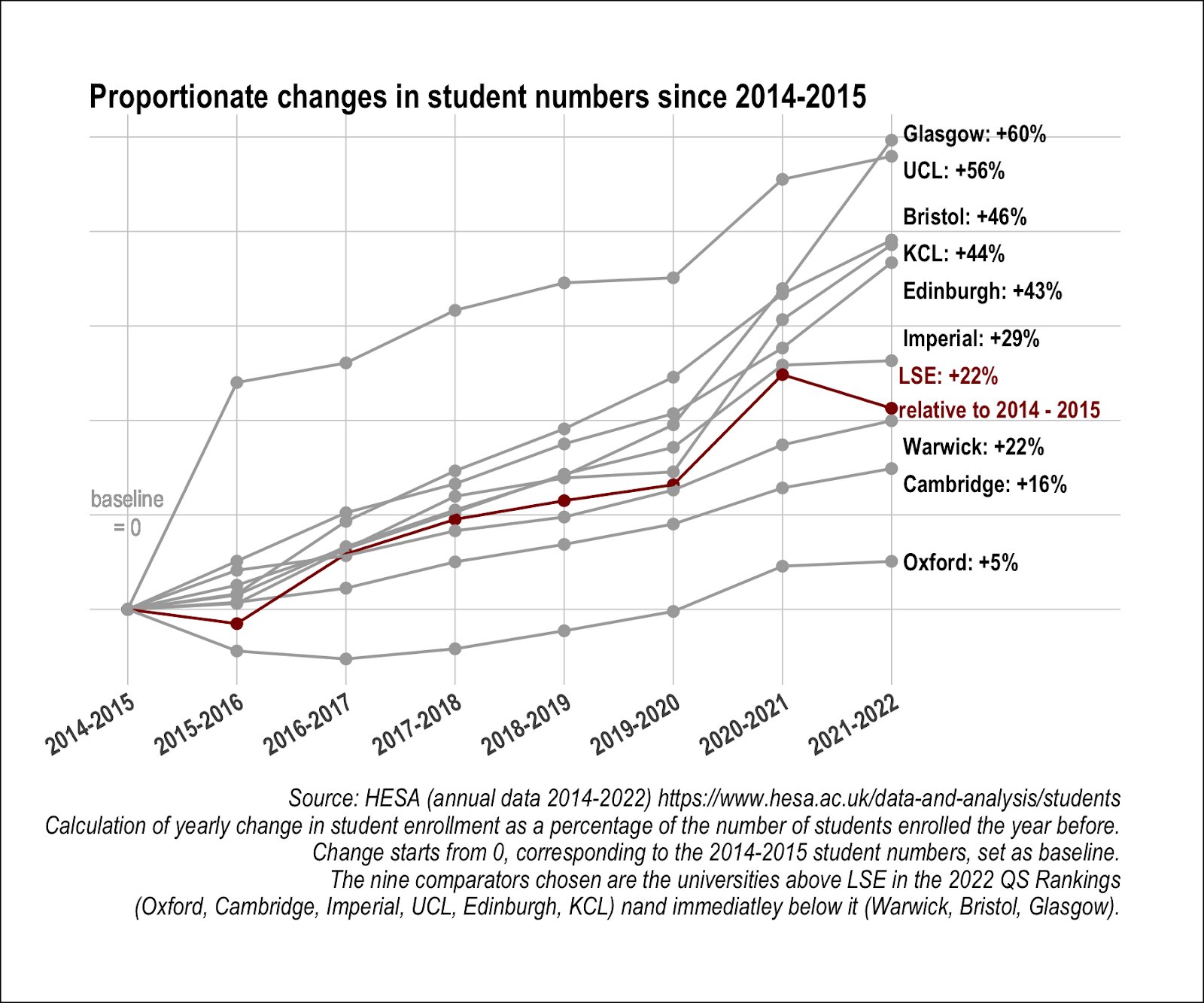 Proportionate changes in student numbers since 2014-2015

Glasgow: +60%
UCL: +56%
Bristol: +46%
KCL: +44%
Edinburgh: +43%
Imperial: +29%
LSE: +22%
relative to 2014 - 2015
Warwick: +22%
Cambridge: +16%
Oxford: +5%

baseline
= 0

2014-2015
2015-2016
2016-2017
2017-2018
2018-2019
2019-2020
2020-2021
2021-2022

Source: HESA (annual data 2014-2022) https://www.hesa.ac.uk/data-and-analysis/students
Calculation of yearly change in student enrollment as a percentage of the number of students enrolled the year before.
Change starts from 0, corresponding to the 2014-2015 student numbers, set as baseline.
The nine comparators chosen are the universities above LSE in the 2022 QS Rankings
(Oxford, Cambridge, Imperial, UCL, Edinburgh, KCL) nand immediatley below it (Warwick, Bristol, Glasgow).